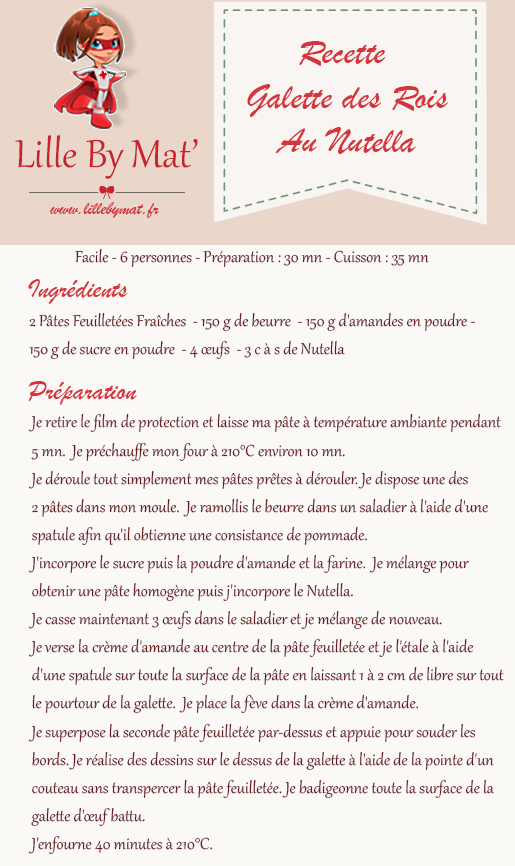 Lille By Mat'

www.lillebymat.fr

Recette
Galette des Rois
Au Nutella

Facile - 6 personnes - Préparation : 30 mn - Cuisson : 35 mn

Ingrédients

2 Pâtes Feuilletées Fraîches - 150 g de beurre - 150 g d'amandes en poudre - 150 g de sucre en poudre - 4 œufs - 3 c à s de Nutella

Préparation

Je retire le film de protection et laisse ma pâte à température ambiante pendant 5 mn. Je préchauffe mon four à 210°C environ 10 mn.

Je déroule tout simplement mes pâtes prêtes à dérouler. Je dispose une des 2 pâtes dans mon moule. Je ramollis le beurre dans un saladier à l'aide d'une spatule afin qu'il obtienne une consistance de pommade.

J'incorpore le sucre puis la poudre d'amande et la farine. Je mélange pour obtenir une pâte homogène puis j'incorpore le Nutella.

Je casse maintenant 3 œufs dans le saladier et je mélange de nouveau.

Je verse la crème d'amande au centre de la pâte feuilletée et je l'étale à l'aide d'une spatule sur toute la surface de la pâte en laissant 1 à 2 cm de libre sur tout le pourtour de la galette. Je place la fève dans la crème d'amande.

Je superpose la seconde pâte feuilletée par-dessus et appuie pour souder les bords. Je réalise des dessins sur le dessus de la galette à l'aide de la pointe d'un couteau sans transpercer la pâte feuilletée. Je badigeonne toute la surface de la galette d'œuf battu.

J'enfourne 40 minutes à 210°C.